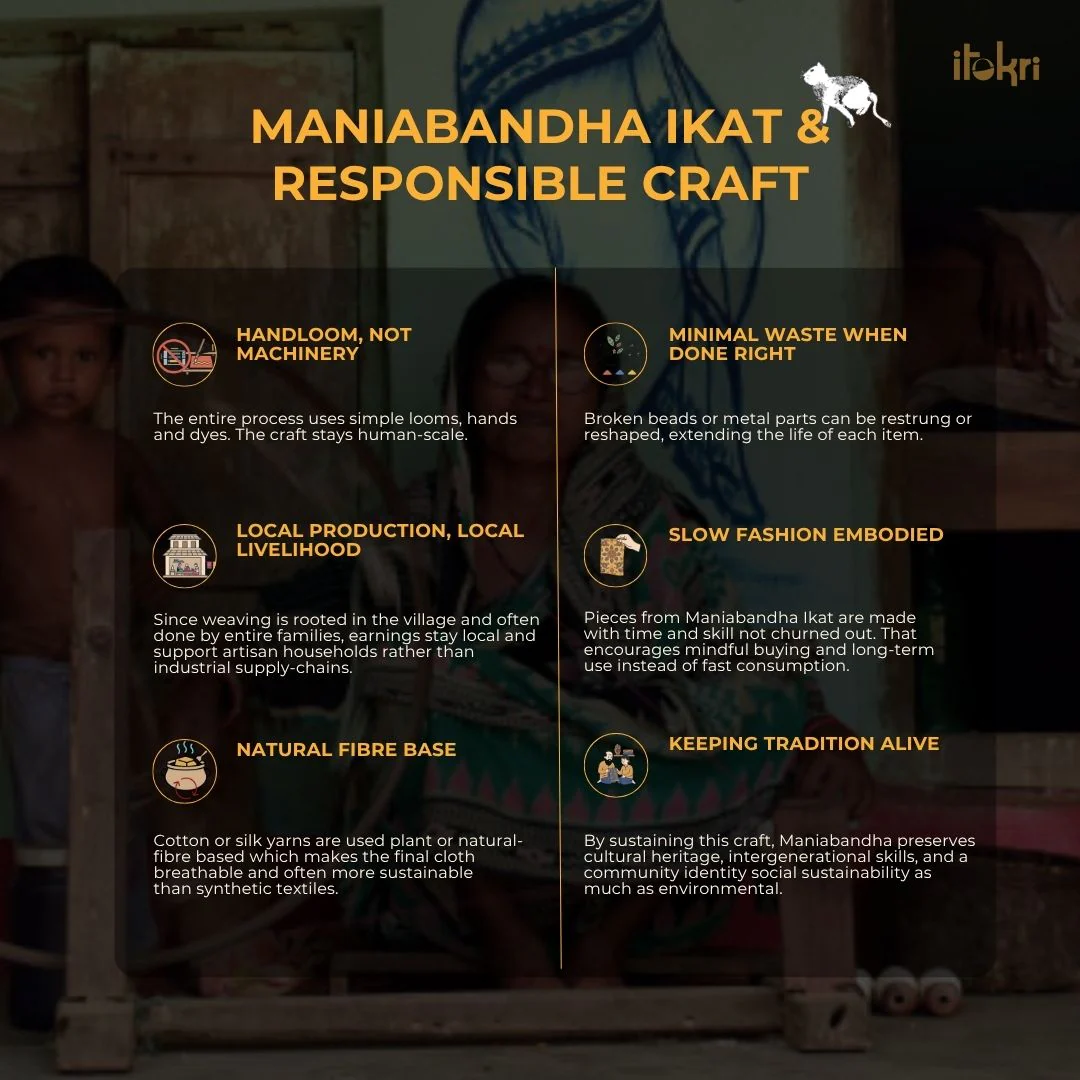 itokri

MANIABANDHA IKAT & RESPONSIBLE CRAFT

HANDLOOM, NOT MACHINERY

The entire process uses simple looms, hands and dyes. The craft stays human-scale.

LOCAL PRODUCTION, LOCAL LIVELIHOOD

Since weaving is rooted in the village and often done by entire families, earnings stay local and support artisan households rather than industrial supply-chains.

NATURAL FIBRE BASE

Cotton or silk yarns are used plant or natural-fibre based which makes the final cloth breathable and often more sustainable than synthetic textiles.

MINIMAL WASTE WHEN DONE RIGHT

Broken beads or metal parts can be restrung or reshaped, extending the life of each item.

SLOW FASHION EMBODIED

Pieces from Maniabandha Ikat are made with time and skill not churned out. That encourages mindful buying and long-term use instead of fast consumption.

KEEPING TRADITION ALIVE

By sustaining this craft, Maniabandha preserves cultural heritage, intergenerational skills, and a community identity social sustainability as much as environmental.